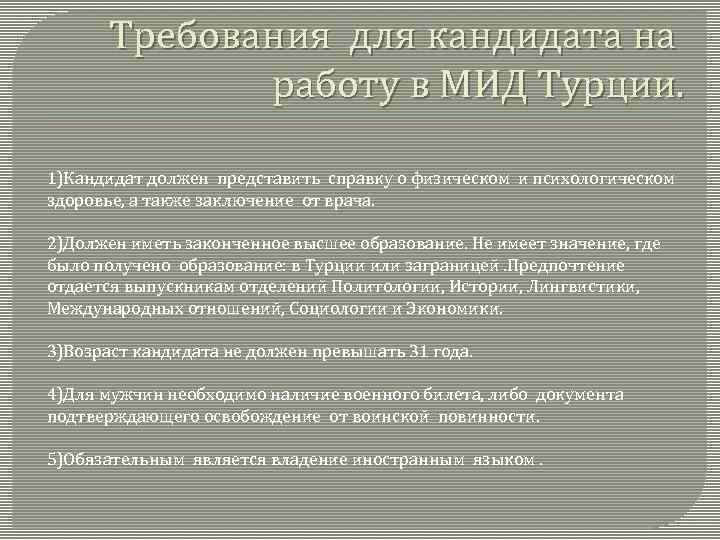 Требования для кандидата на работу в МИД Турции.

1)Кандидат должен представить справку о физическом и психологическом здоровье, а также заключение от врача.

2)Должен иметь законченное высшее образование. Не имеет значение, где было получено образование: в Турции или заграницей .Предпочтение отдается выпускникам отделений Политологии, Истории, Лингвистики, Международных отношений, Социологии и Экономики.

3)Возраст кандидата не должен превышать 31 года.

4)Для мужчин необходимо наличие военного билета, либо документа подтверждающего освобождение от воинской повинности.

5)Обязательным является владение иностранным языком .